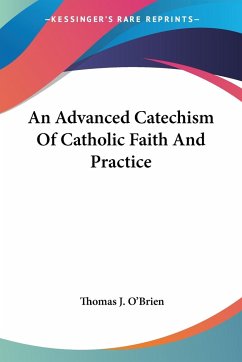 —KESSINGER'S RARE REPRINTS—

An Advanced Catechism Of Catholic Faith And Practice

Thomas J. O'Brien